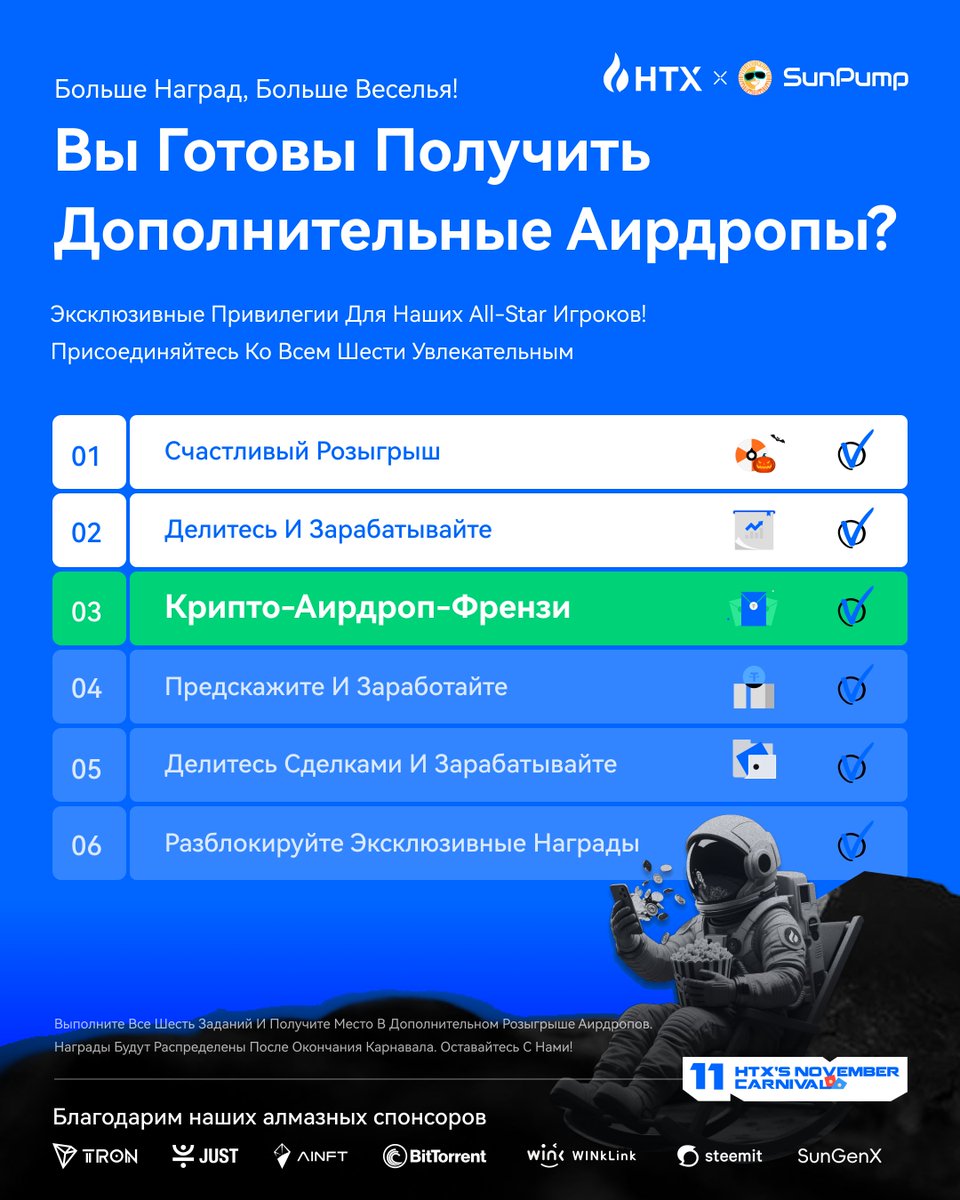 HTX × SunPump

Больше Наград, Больше Веселья!

Вы Готовы Получить Дополнительные Аирдропы?

Эксклюзивные Привилегии Для Наших All-Star Игроков!
Присоединяйтесь Ко Всем Шести Увлекательным

01 Счастливый Розыгрыш

02 Делитесь И Зарабатывайте

03 Крипто-Аирдроп-Френзи

04 Предскажите И Заработайте

05 Делитесь Сделками И Зарабатывайте

06 Разблокируйте Эксклюзивные Награды

Выполните Все Шесть Заданий И Получите Место В Дополнительном Розыгрыше Аирдропов. Награды Будут Распределены После Окончания Карнавала. Оставайтесь С Нами!

11 HTX'S NOVEMBER CARNIVAL

Благодарим наших алмазных спонсоров

TRON JUST AINFT BitTorrent WINkLink steemit SunGenX